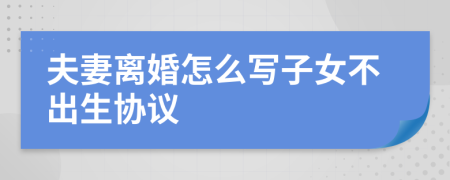 夫妻离婚怎么写子女不出生协议